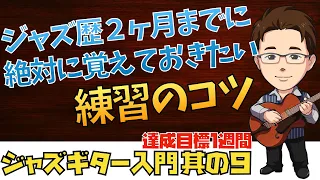 ジャズ歴２ヶ月までに
絶対に覚えておきたい

練習のコツ

達成目標1週間

ジャズギター入門其の9